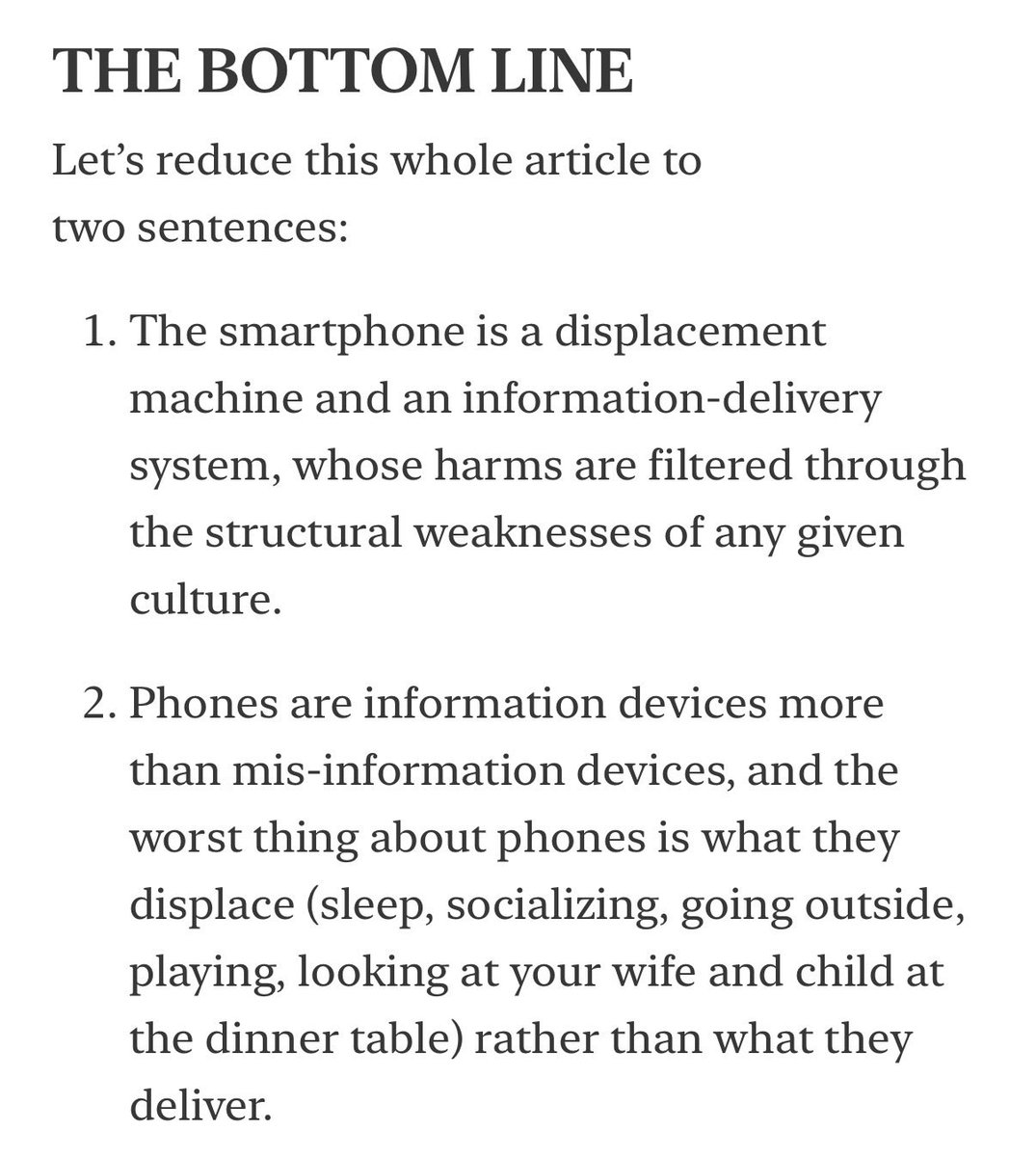 THE BOTTOM LINE

Let’s reduce this whole article to two sentences:

1. The smartphone is a displacement machine and an information-delivery system, whose harms are filtered through the structural weaknesses of any given culture.

2. Phones are information devices more than mis-information devices, and the worst thing about phones is what they displace (sleep, socializing, going outside, playing, looking at your wife and child at the dinner table) rather than what they deliver.